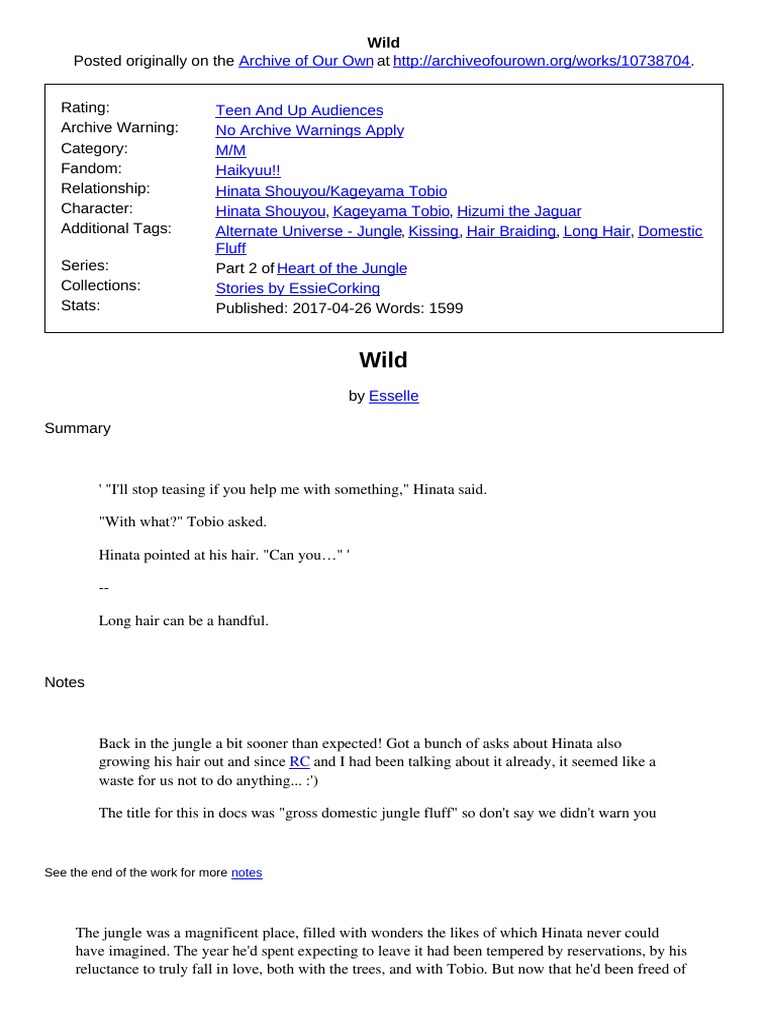 Wild
Posted originally on the Archive of Our Own at http://archiveofourown.org/works/10738704.

| | |
|---|---|
| Rating: | Teen And Up Audiences |
| Archive Warning: | No Archive Warnings Apply |
| Category: | M/M |
| Fandom: | Haikyuu!! |
| Relationship: | Hinata Shouyou/Kageyama Tobio |
| Character: | Hinata Shouyou, Kageyama Tobio, Hizumi the Jaguar |
| Additional Tags: | Alternate Universe - Jungle, Kissing, Hair Braiding, Long Hair, Domestic Fluff |
| Series: | Part 2 of Heart of the Jungle |
| Collections: | Stories by EssieCorking |
| Stats: | Published: 2017-04-26 Words: 1599 |

Wild

by Esselle

Summary

' "I'll stop teasing if you help me with something," Hinata said.

"With what?" Tobio asked.

Hinata pointed at his hair. "Can you…" '

--

Long hair can be a handful.

Notes

Back in the jungle a bit sooner than expected! Got a bunch of asks about Hinata also growing his hair out and since RC and I had been talking about it already, it seemed like a waste for us not to do anything... :')

The title for this in docs was "gross domestic jungle fluff" so don't say we didn't warn you

See the end of the work for more notes

The jungle was a magnificent place, filled with wonders the likes of which Hinata never could have imagined. The year he'd spent expecting to leave it had been tempered by reservations, by his reluctance to truly fall in love, both with the trees, and with Tobio. But now that he'd been freed of